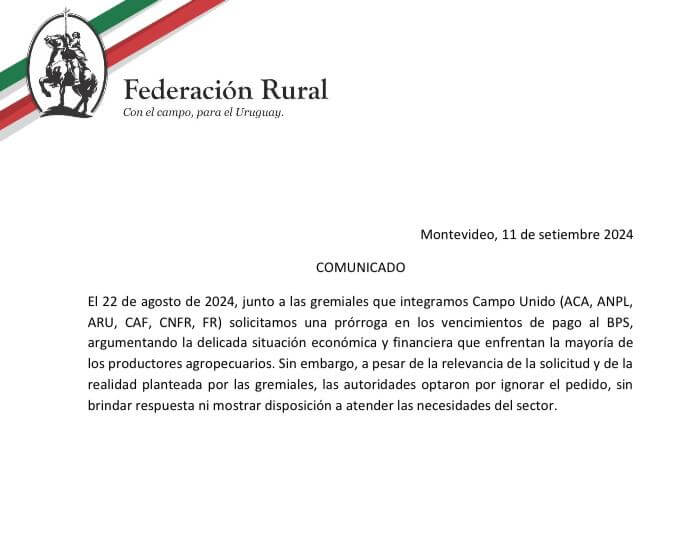 Federación Rural
Con el campo, para el Uruguay.

Montevideo, 11 de setiembre 2024

COMUNICADO

El 22 de agosto de 2024, junto a las gremiales que integramos Campo Unido (ACA, ANPL, ARU, CAF, CNFR, FR) solicitamos una prórroga en los vencimientos de pago al BPS, argumentando la delicada situación económica y financiera que enfrentan la mayoría de los productores agropecuarios. Sin embargo, a pesar de la relevancia de la solicitud y de la realidad planteada por las gremiales, las autoridades optaron por ignorar el pedido, sin brindar respuesta ni mostrar disposición a atender las necesidades del sector.